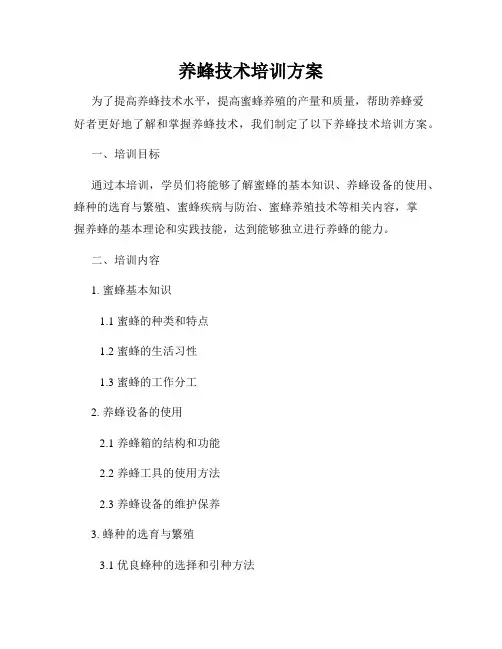 养蜂技术培训方案

为了提高养蜂技术水平，提高蜜蜂养殖的产量和质量，帮助养蜂爱好者更好地了解和掌握养蜂技术，我们制定了以下养蜂技术培训方案。

一、培训目标

通过本培训，学员们将能够了解蜜蜂的基本知识、养蜂设备的使用、蜂种的选育与繁殖、蜜蜂疾病与防治、蜜蜂养殖技术等相关内容，掌握养蜂的基本理论和实践技能，达到能够独立进行养蜂的能力。

二、培训内容

1. 蜜蜂基本知识

1.1 蜜蜂的种类和特点

1.2 蜜蜂的生活习性

1.3 蜜蜂的工作分工

2. 养蜂设备的使用

2.1 养蜂箱的结构和功能

2.2 养蜂工具的使用方法

2.3 养蜂设备的维护保养

3. 蜂种的选育与繁殖

3.1 优良蜂种的选择和引种方法